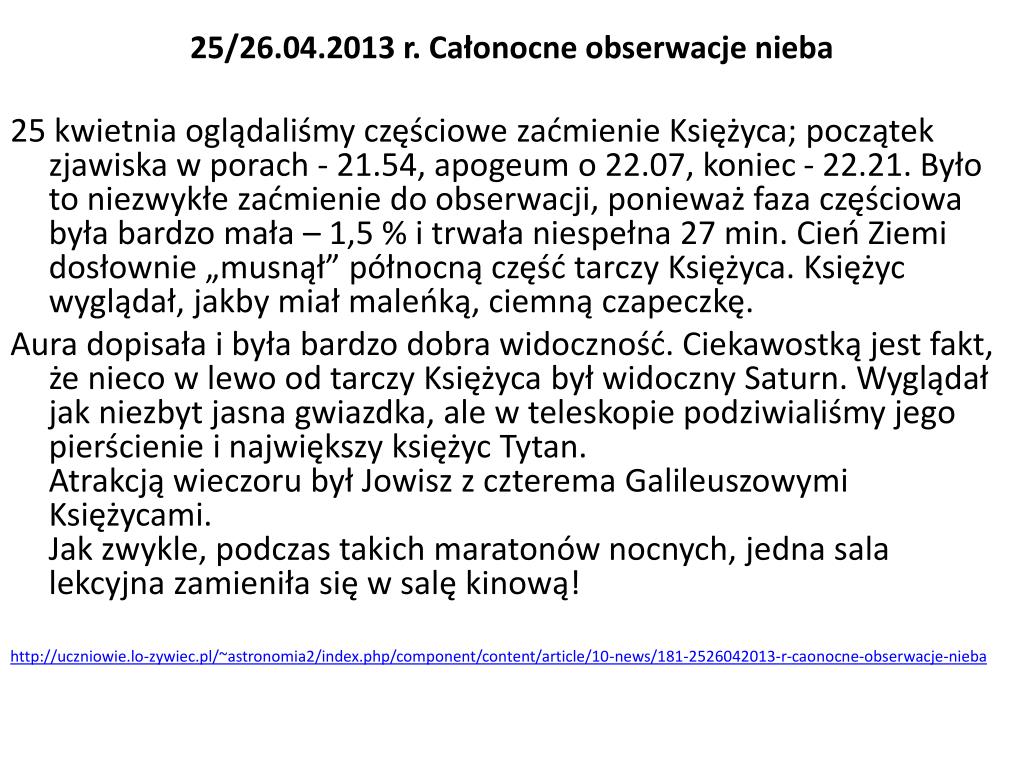 25/26.04.2013 r. Całonocne obserwacje nieba

25 kwietnia oglądaliśmy częściowe zaćmienie Księżyca; początek zjawiska w porach - 21.54, apogeum o 22.07, koniec - 22.21. Było to niezwykłe zaćmienie do obserwacji, ponieważ faza częściowa była bardzo mała – 1,5 % i trwała niespełna 27 min. Cień Ziemi dosłownie „musnął” północną część tarczy Księżyca. Księżyc wyglądał, jakby miał maleńką, ciemną czapeczkę.

Aura dopisała i była bardzo dobra widoczność. Ciekawostką jest fakt, że nieco w lewo od tarczy Księżyca był widoczny Saturn. Wyglądał jak niezbyt jasna gwiazdka, ale w teleskopie podziwialiśmy jego pierścienie i największy księżyc Tytan.
Atrakcją wieczoru był Jowisz z czterema Galileuszowymi Księżycami.
Jak zwykle, podczas takich maratonów nocnych, jedna sala lekcyjna zamieniła się w salę kinową!

http://uczniowie.lo-zywiec.pl/~astronomia2/index.php/component/content/article/10-news/181-2526042013-r-caonocne-obserwacje-nieba